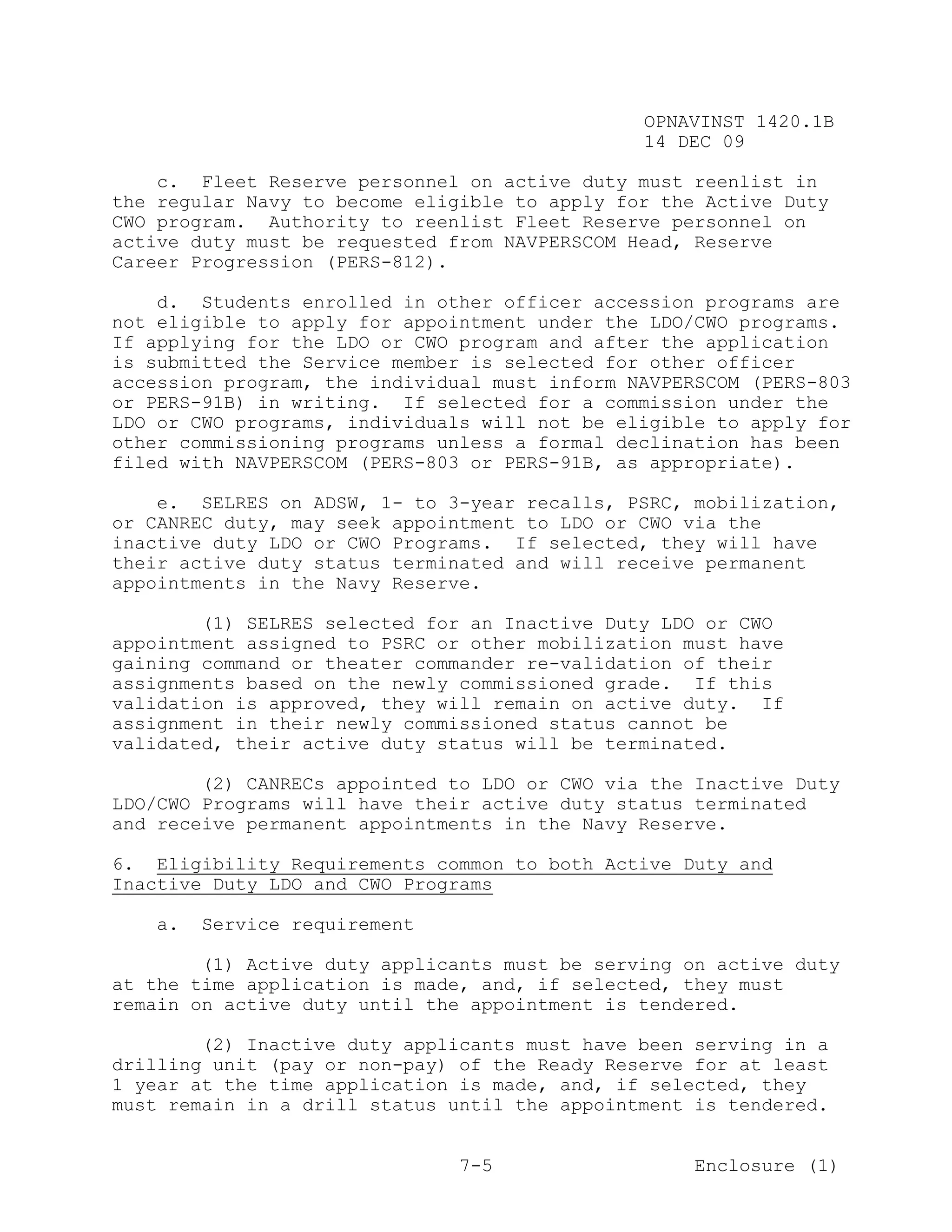 OPNAVINST 1420.1B
14 DEC 09

c. Fleet Reserve personnel on active duty must reenlist in the regular Navy to become eligible to apply for the Active Duty CWO program. Authority to reenlist Fleet Reserve personnel on active duty must be requested from NAVPERSCOM Head, Reserve Career Progression (PERS-812).

d. Students enrolled in other officer accession programs are not eligible to apply for appointment under the LDO/CWO programs. If applying for the LDO or CWO program and after the application is submitted the Service member is selected for other officer accession program, the individual must inform NAVPERSCOM (PERS-803 or PERS-91B) in writing. If selected for a commission under the LDO or CWO programs, individuals will not be eligible to apply for other commissioning programs unless a formal declination has been filed with NAVPERSCOM (PERS-803 or PERS-91B, as appropriate).

e. SELRES on ADSW, 1- to 3-year recalls, PSRC, mobilization, or CANREC duty, may seek appointment to LDO or CWO via the inactive duty LDO or CWO Programs. If selected, they will have their active duty status terminated and will receive permanent appointments in the Navy Reserve.

(1) SELRES selected for an Inactive Duty LDO or CWO appointment assigned to PSRC or other mobilization must have gaining command or theater commander re-validation of their assignments based on the newly commissioned grade. If this validation is approved, they will remain on active duty. If assignment in their newly commissioned status cannot be validated, their active duty status will be terminated.

(2) CANRECs appointed to LDO or CWO via the Inactive Duty LDO/CWO Programs will have their active duty status terminated and receive permanent appointments in the Navy Reserve.

6. Eligibility Requirements common to both Active Duty and Inactive Duty LDO and CWO Programs

a. Service requirement

(1) Active duty applicants must be serving on active duty at the time application is made, and, if selected, they must remain on active duty until the appointment is tendered.

(2) Inactive duty applicants must have been serving in a drilling unit (pay or non-pay) of the Ready Reserve for at least 1 year at the time application is made, and, if selected, they must remain in a drill status until the appointment is tendered.

7-5 Enclosure (1)